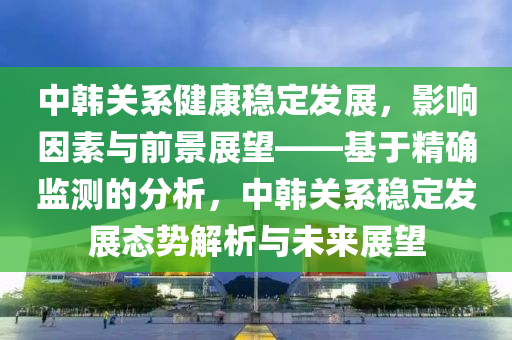 中韩关系健康稳定发展，影响因素与前景展望——基于精确监测的分析，中韩关系稳定发展态势解析与未来展望